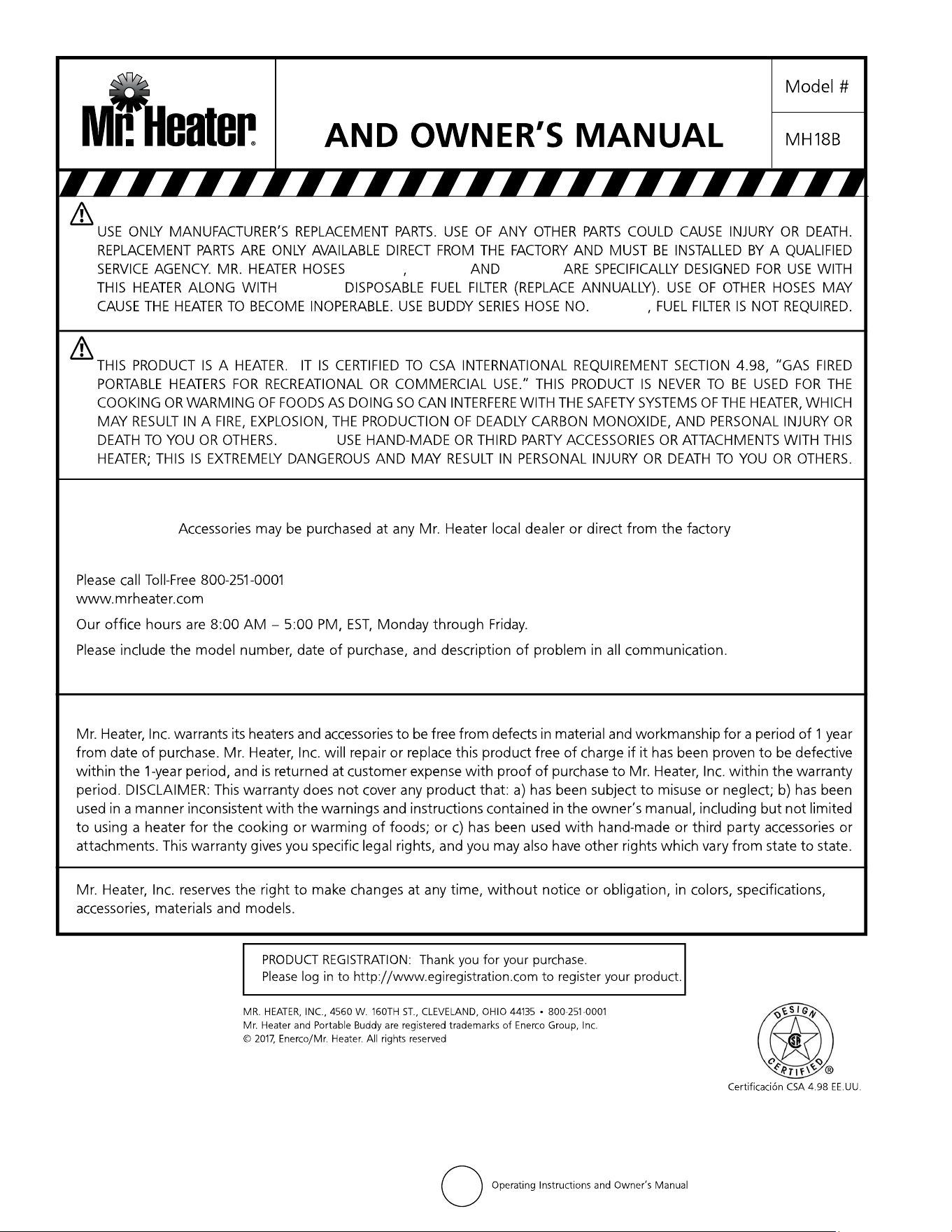 Mr. Heater®

AND OWNER'S MANUAL

Model #

MH18B

USE ONLY MANUFACTURER'S REPLACEMENT PARTS. USE OF ANY OTHER PARTS COULD CAUSE INJURY OR DEATH. REPLACEMENT PARTS ARE ONLY AVAILABLE DIRECT FROM THE FACTORY AND MUST BE INSTALLED BY A QUALIFIED SERVICE AGENCY. MR. HEATER HOSES , AND ARE SPECIFICALLY DESIGNED FOR USE WITH THIS HEATER ALONG WITH DISPOSABLE FUEL FILTER (REPLACE ANNUALLY). USE OF OTHER HOSES MAY CAUSE THE HEATER TO BECOME INOPERABLE. USE BUDDY SERIES HOSE NO. , FUEL FILTER IS NOT REQUIRED.

THIS PRODUCT IS A HEATER. IT IS CERTIFIED TO CSA INTERNATIONAL REQUIREMENT SECTION 4.98, "GAS FIRED PORTABLE HEATERS FOR RECREATIONAL OR COMMERCIAL USE." THIS PRODUCT IS NEVER TO BE USED FOR THE COOKING OR WARMING OF FOODS AS DOING SO CAN INTERFERE WITH THE SAFETY SYSTEMS OF THE HEATER, WHICH MAY RESULT IN A FIRE, EXPLOSION, THE PRODUCTION OF DEADLY CARBON MONOXIDE, AND PERSONAL INJURY OR DEATH TO YOU OR OTHERS. USE HAND-MADE OR THIRD PARTY ACCESSORIES OR ATTACHMENTS WITH THIS HEATER; THIS IS EXTREMELY DANGEROUS AND MAY RESULT IN PERSONAL INJURY OR DEATH TO YOU OR OTHERS.

Accessories may be purchased at any Mr. Heater local dealer or direct from the factory

Please call Toll-Free 800-251-0001
www.mrheater.com

Our office hours are 8:00 AM – 5:00 PM, EST, Monday through Friday.

Please include the model number, date of purchase, and description of problem in all communication.

Mr. Heater, Inc. warrants its heaters and accessories to be free from defects in material and workmanship for a period of 1 year from date of purchase. Mr. Heater, Inc. will repair or replace this product free of charge if it has been proven to be defective within the 1-year period, and is returned at customer expense with proof of purchase to Mr. Heater, Inc. within the warranty period. DISCLAIMER: This warranty does not cover any product that: a) has been subject to misuse or neglect; b) has been used in a manner inconsistent with the warnings and instructions contained in the owner's manual, including but not limited to using a heater for the cooking or warming of foods; or c) has been used with hand-made or third party accessories or attachments. This warranty gives you specific legal rights, and you may also have other rights which vary from state to state.

Mr. Heater, Inc. reserves the right to make changes at any time, without notice or obligation, in colors, specifications, accessories, materials and models.

PRODUCT REGISTRATION: Thank you for your purchase.
Please log in to http://www.egiregistration.com to register your product.

MR. HEATER, INC., 4560 W. 160TH ST., CLEVELAND, OHIO 44135 • 800-251-0001
Mr. Heater and Portable Buddy are registered trademarks of Enerco Group, Inc.
© 2017, Enerco/Mr. Heater. All rights reserved

DESIGN CERTIFIED ®
Certificación CSA 4.98 EE.UU.

Operating Instructions and Owner's Manual